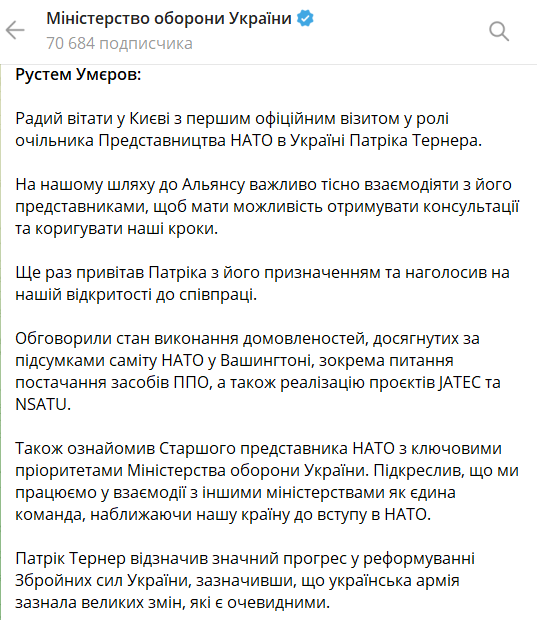 Міністерство оборони України
70 684 подписчика

Рустем Умєров:

Радий вітати у Києві з першим офіційним візитом у ролі очільника Представництва НАТО в Україні Патріка Тернера.

На нашому шляху до Альянсу важливо тісно взаємодіяти з його представниками, щоб мати можливість отримувати консультації та коригувати наші кроки.

Ще раз привітав Патріка з його призначенням та наголосив на нашій відкритості до співпраці.

Обговорили стан виконання домовленостей, досягнутих за підсумками саміту НАТО у Вашингтоні, зокрема питання постачання засобів ППО, а також реалізацію проєктів JATEC та NSATU.

Також ознайомив Старшого представника НАТО з ключовими пріоритетами Міністерства оборони України. Підкреслив, що ми працюємо у взаємодії з іншими міністерствами як єдина команда, наближаючи нашу країну до вступу в НАТО.

Патрік Тернер відзначив значний прогрес у реформуванні Збройних сил України, зазначивши, що українська армія зазнала великих змін, які є очевидними.